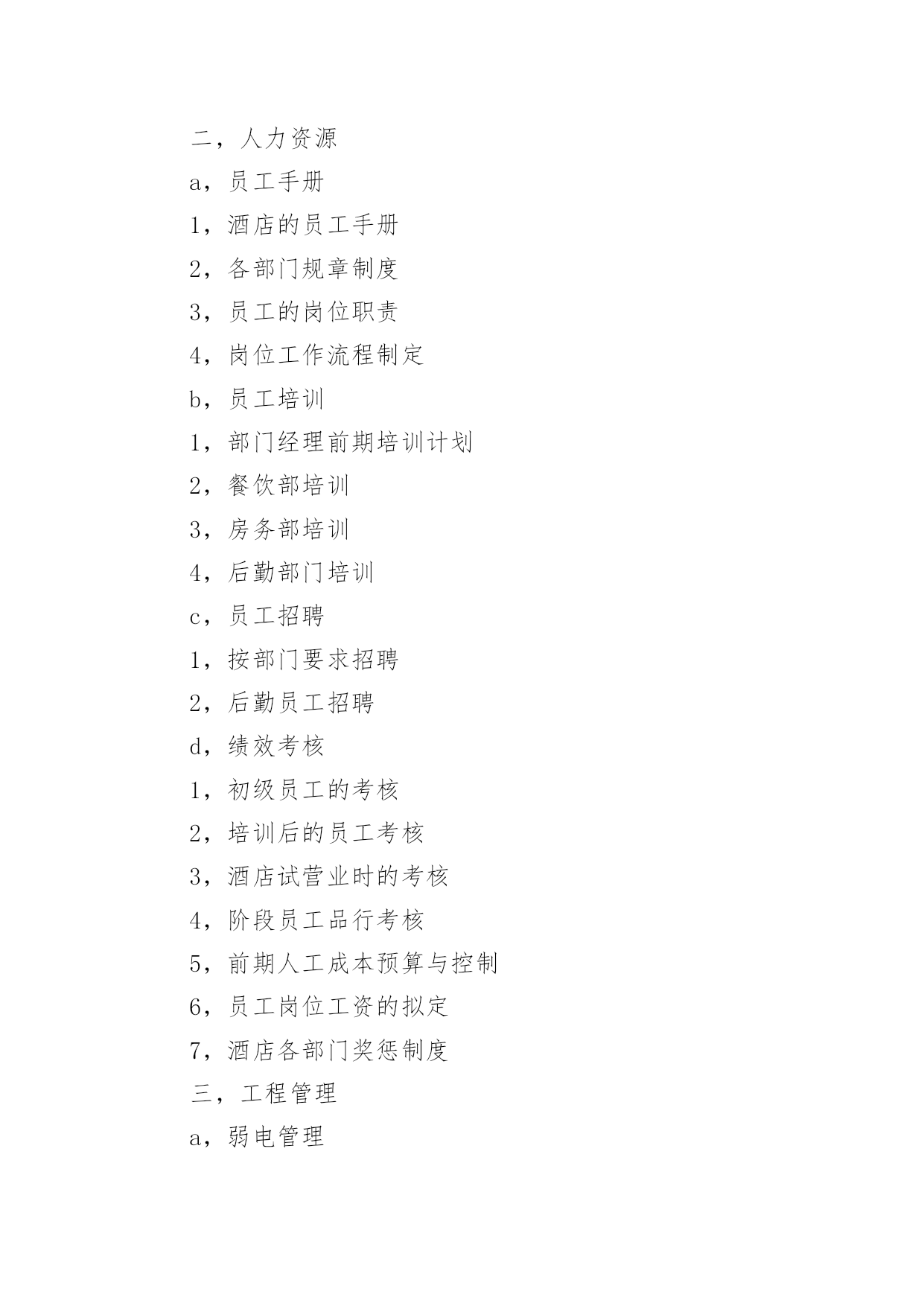 二，人力资源

a，员工手册

1，酒店的员工手册

2，各部门规章制度

3，员工的岗位职责

4，岗位工作流程制定

b，员工培训

1，部门经理前期培训计划

2，餐饮部培训

3，房务部培训

4，后勤部门培训

c，员工招聘

1，按部门要求招聘

2，后勤员工招聘

d，绩效考核

1，初级员工的考核

2，培训后的员工考核

3，酒店试营业时的考核

4，阶段员工品行考核

5，前期人工成本预算与控制

6，员工岗位工资的拟定

7，酒店各部门奖惩制度

三，工程管理

a，弱电管理